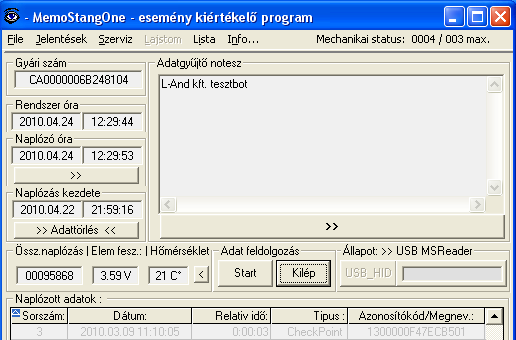 - MemoStangOne - esemény kiértékelő program

File Jelentések Szerviz Lajstom Lista Info... Mechanikai status: 0004 / 003 max.

Gyári szám
CA0000006B248104

Rendszer óra
2010.04.24 12:29:44

Naplózó óra
2010.04.24 12:29:53
>>

Naplózás kezdete
2010.04.22 21:59:16
>> Adattörlés <<

Adatgyűjtő notesz
L-And kft. tesztbot
>>

Össz.naplózás | Elem fesz.: | Hőmérséklet
00095868 3.59 V 21 C° <

Adat feldolgozás
Start Kilép

Állapot: >> USB MSReader
USB_HID

Naplózott adatok :

| Sorszám: | Dátum: | Relativ idő: | Tipus : | Azonosítókód/Megnev.: |
|---|---|---|---|---|
| 3 | 2010.03.09 11:10:05 | 0:00:03 | CheckPoint | 1300000F47ECB501 |